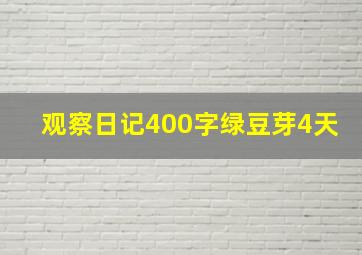 观察日记400字绿豆芽4天